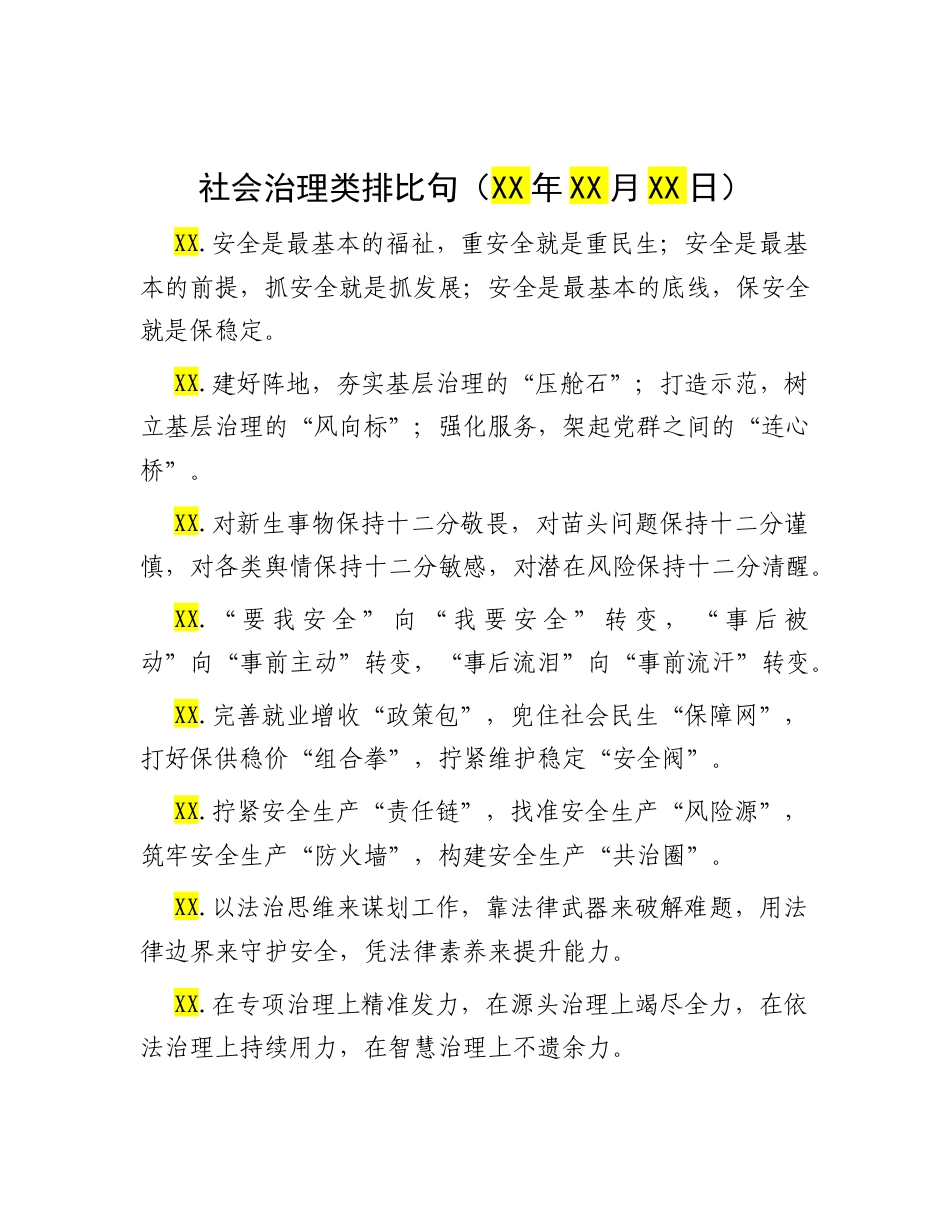 社会治理类排比句（XX年XX月XX日）

XX.安全是最基本的福祉，重安全就是重民生；安全是最基本的前提，抓安全就是抓发展；安全是最基本的底线，保安全就是保稳定。

XX.建好阵地，夯实基层治理的“压舱石”；打造示范，树立基层治理的“风向标”；强化服务，架起党群之间的“连心桥”。

XX.对新生事物保持十二分敬畏，对苗头问题保持十二分谨慎，对各类舆情保持十二分敏感，对潜在风险保持十二分清醒。

XX.“要我安全”向“我要安全”转变，“事后被动”向“事前主动”转变，“事后流泪”向“事前流汗”转变。

XX.完善就业增收“政策包”，兜住社会民生“保障网”，打好保供稳价“组合拳”，拧紧维护稳定“安全阀”。

XX.拧紧安全生产“责任链”，找准安全生产“风险源”，筑牢安全生产“防火墙”，构建安全生产“共治圈”。

XX.以法治思维来谋划工作，靠法律武器来破解难题，用法律边界来守护安全，凭法律素养来提升能力。

XX.在专项治理上精准发力，在源头治理上竭尽全力，在依法治理上持续用力，在智慧治理上不遗余力。